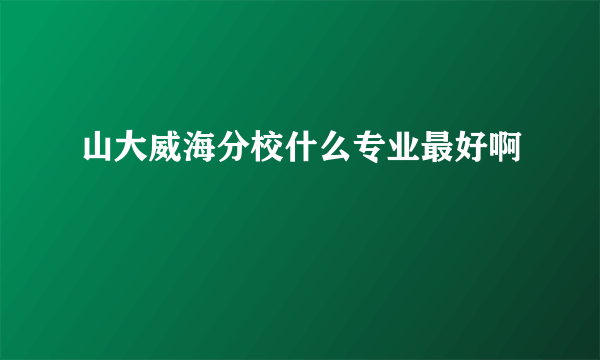 山大威海分校什么专业最好啊